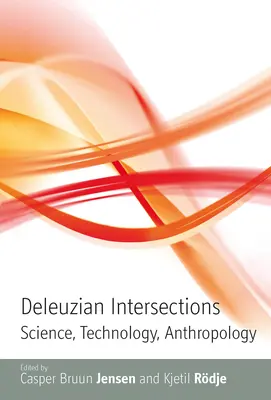 Deleuzian Intersections
Science, Technology, Anthropology

Edited by
Casper Bruun Jensen and Kjetil Rödje